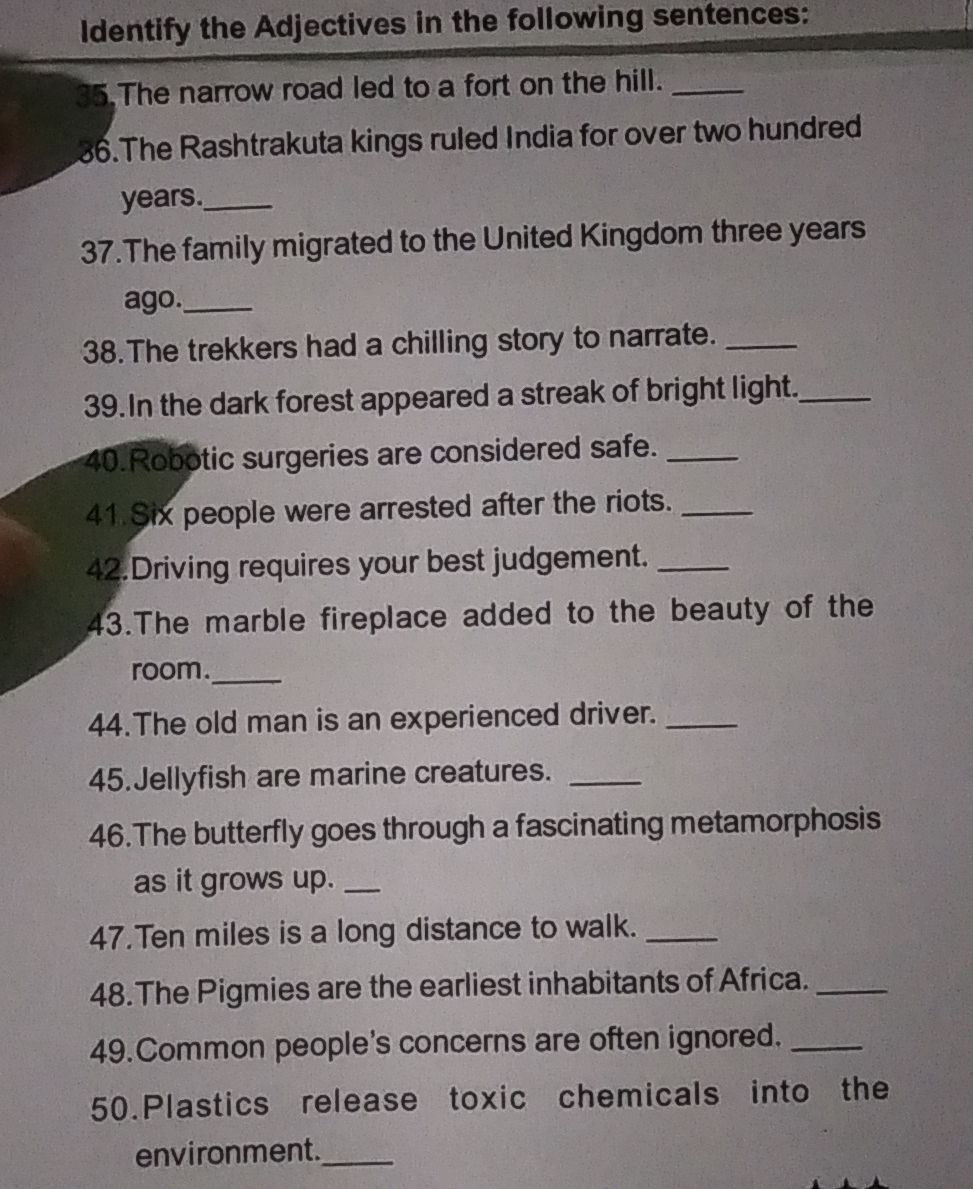 Identify the Adjectives in the following sentences:

35.The narrow road led to a fort on the hill. ____

36.The Rashtrakuta kings ruled India for over two hundred years.____

37.The family migrated to the United Kingdom three years ago.____

38.The trekkers had a chilling story to narrate. ____

39.In the dark forest appeared a streak of bright light.____

40.Robotic surgeries are considered safe. ____

41.Six people were arrested after the riots. ____

42.Driving requires your best judgement. ____

43.The marble fireplace added to the beauty of the room.____

44.The old man is an experienced driver. ____

45.Jellyfish are marine creatures. ____

46.The butterfly goes through a fascinating metamorphosis as it grows up. ____

47.Ten miles is a long distance to walk. ____

48.The Pigmies are the earliest inhabitants of Africa. ____

49.Common people's concerns are often ignored. ____

50.Plastics release toxic chemicals into the environment.____